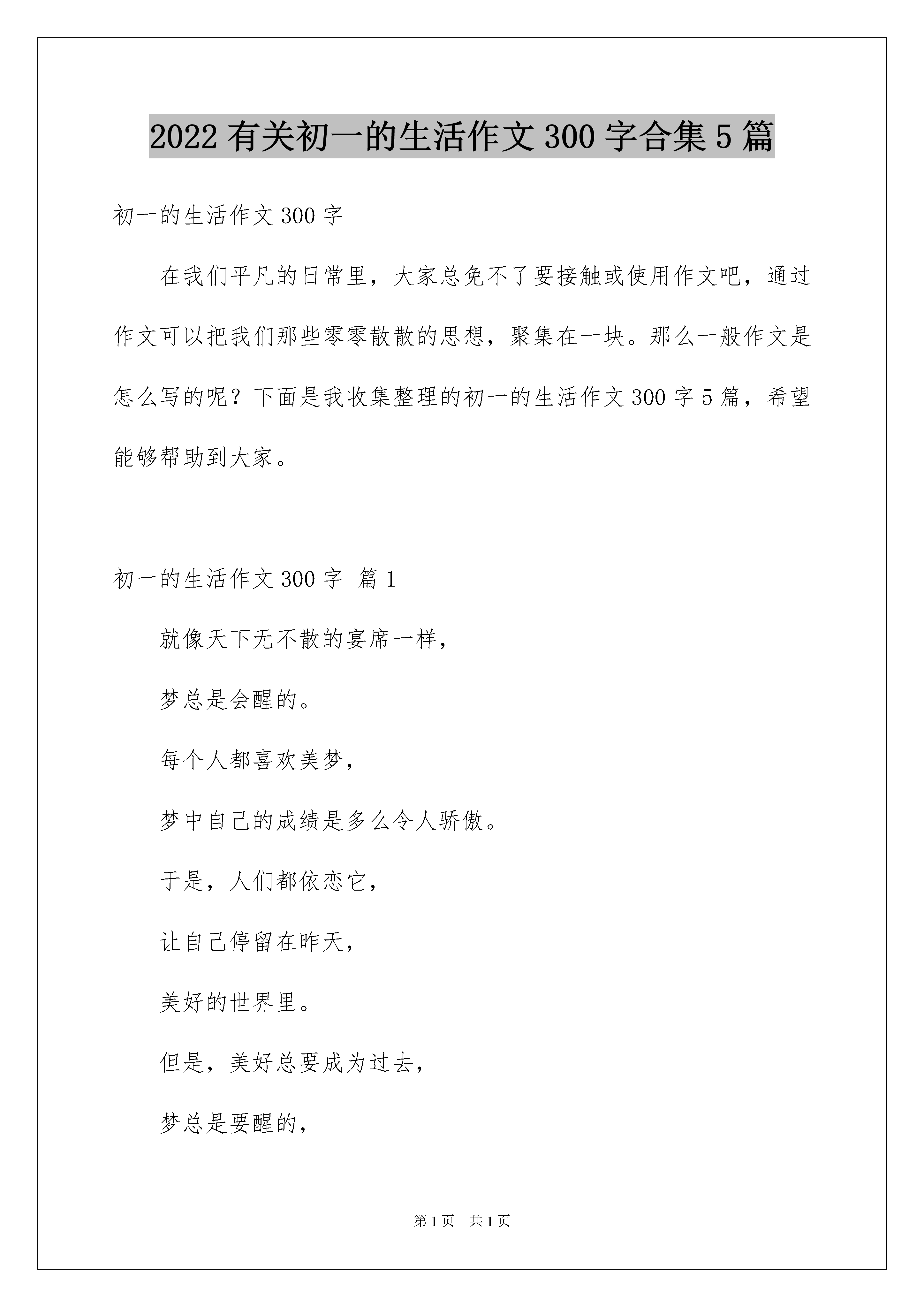 2022有关初一的生活作文300字合集5篇

初一的生活作文300字

在我们平凡的日常里，大家总免不了要接触或使用作文吧，通过作文可以把我们那些零零散散的思想，聚集在一块。那么一般作文是怎么写的呢？下面是我收集整理的初一的生活作文300字5篇，希望能够帮助到大家。

初一的生活作文300字 篇1

就像天下无不散的宴席一样，

梦总是会醒的。

每个人都喜欢美梦，

梦中自己的成绩是多么令人骄傲。

于是，人们都依恋它，

让自己停留在昨天，

美好的世界里。

但是，美好总要成为过去，

梦总是要醒的，

第1页 共1页